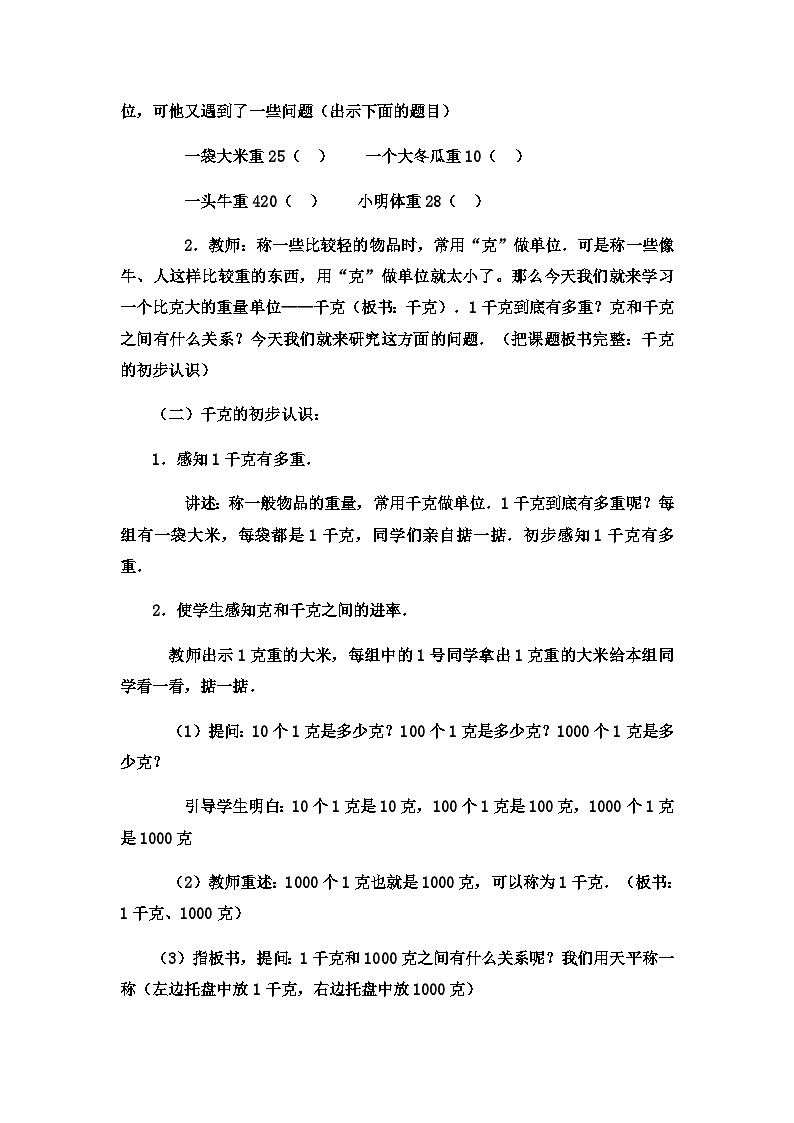 位，可他又遇到了一些问题（出示下面的题目）

一袋大米重 25（ ） 一个大冬瓜重 10（ ）

一头牛重 420（ ） 小明体重 28（ ）

2．教师：称一些比较轻的物品时，常用“克”做单位．可是称一些像牛、人这样比较重的东西，用“克”做单位就太小了。那么今天我们就来学习一个比克大的重量单位——千克（板书：千克）．1 千克到底有多重？克和千克之间有什么关系？今天我们就来研究这方面的问题．（把课题板书完整：千克的初步认识）

（二）千克的初步认识：

1．感知 1 千克有多重．

讲述：称一般物品的重量，常用千克做单位．1 千克到底有多重呢？每组有一袋大米，每袋都是 1 千克，同学们亲自掂一掂．初步感知 1 千克有多重．

2．使学生感知克和千克之间的进率．

教师出示 1 克重的大米，每组中的 1 号同学拿出 1 克重的大米给本组同学看一看，掂一掂．

（1）提问：10 个 1 克是多少克？100 个 1 克是多少克？1000 个 1 克是多少克？

引导学生明白：10 个 1 克是 10 克，100 个 1 克是 100 克，1000 个 1 克是 1000 克

（2）教师重述：1000 个 1 克也就是 1000 克，可以称为 1 千克．（板书：1 千克、1000 克）

（3）指板书，提问：1 千克和 1000 克之间有什么关系呢？我们用天平称一称（左边托盘中放 1 千克，右边托盘中放 1000 克）